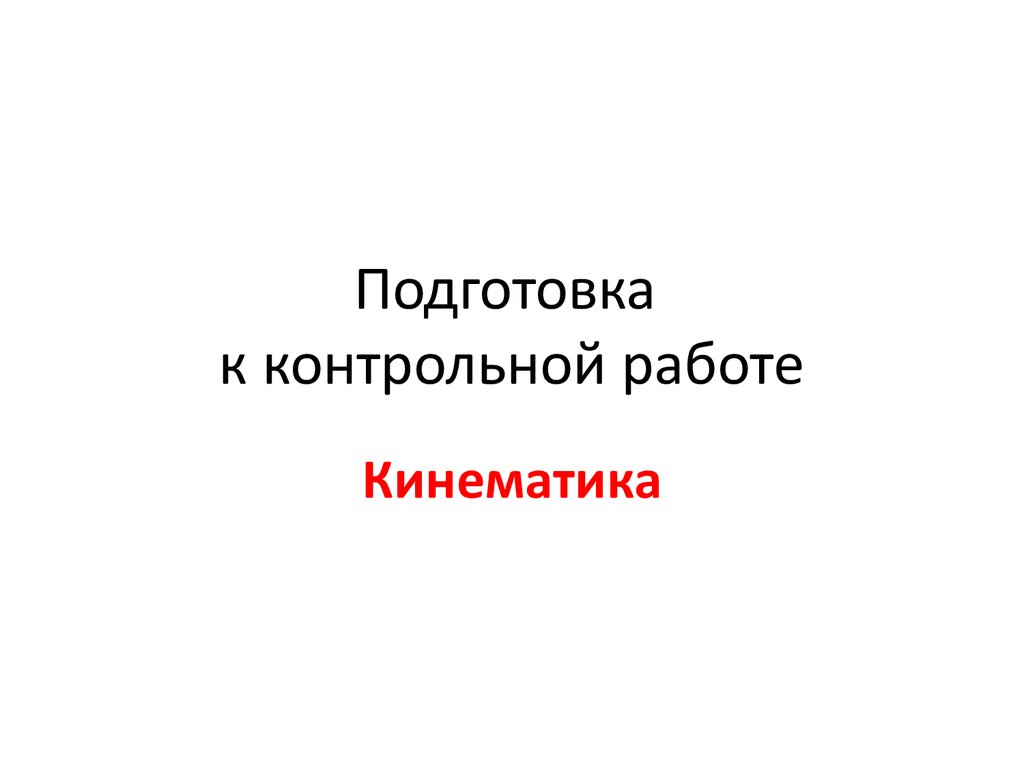 Подготовка
к контрольной работе

Кинематика